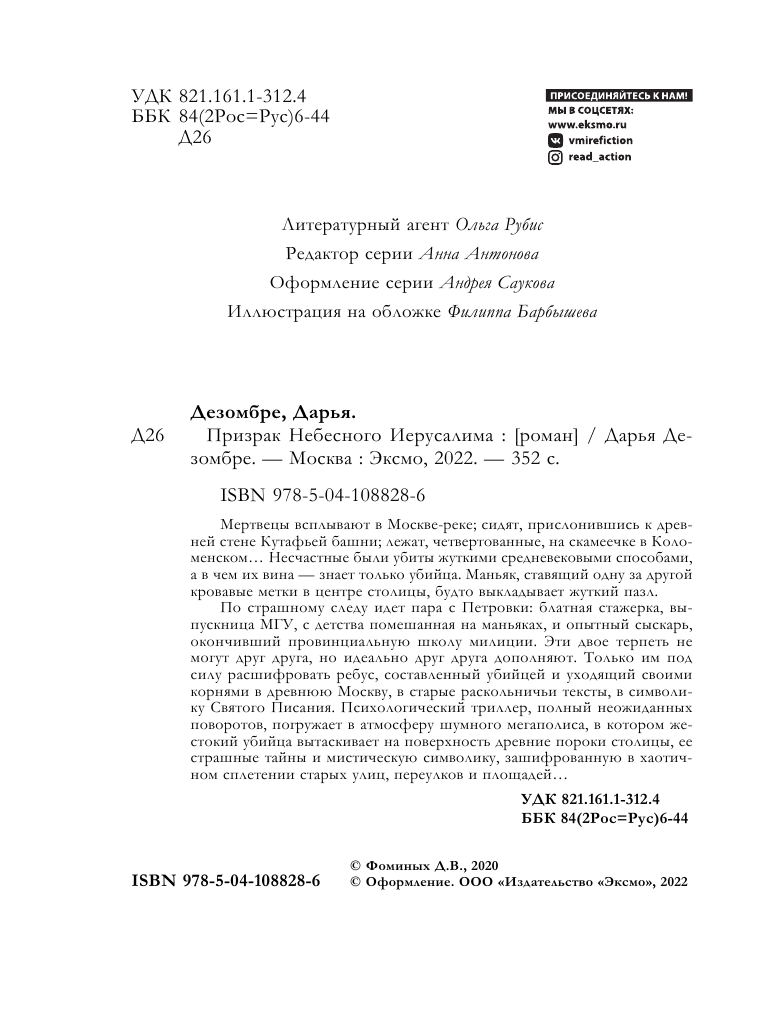 УДК 821.161.1-312.4
ББК 84(2Рос=Рус)6-44
Д26

ПРИСОЕДИНЯЙТЕСЬ К НАМ!
МЫ В СОЦСЕТЯХ:
www.eksmo.ru
vmirefiction
read_action

Литературный агент Ольга Рубис
Редактор серии Анна Антонова
Оформление серии Андрея Саукова
Иллюстрация на обложке Филиппа Барбышева

Дезомбре, Дарья.
Д26 Призрак Небесного Иерусалима : [роман] / Дарья Дезомбре. — Москва : Эксмо, 2022. — 352 с.

ISBN 978-5-04-108828-6

Мертвецы всплывают в Москве-реке; сидят, прислонившись к древней стене Кутафьей башни; лежат, четвертованные, на скамеечке в Коломенском… Несчастные были убиты жуткими средневековыми способами, а в чем их вина — знает только убийца. Маньяк, ставящий одну за другой кровавые метки в центре столицы, будто выкладывает жуткий пазл.

По страшному следу идет пара с Петровки: блатная стажерка, выпускница МГУ, с детства помешанная на маньяках, и опытный сыскарь, окончивший провинциальную школу милиции. Эти двое терпеть не могут друг друга, но идеально друг друга дополняют. Только им под силу расшифровать ребус, составленный убийцей и уходящий своими корнями в древнюю Москву, в старые раскольничьи тексты, в символику Святого Писания. Психологический триллер, полный неожиданных поворотов, погружает в атмосферу шумного мегаполиса, в котором жестокий убийца вытаскивает на поверхность древние пороки столицы, ее страшные тайны и мистическую символику, зашифрованную в хаотичном сплетении старых улиц, переулков и площадей…

УДК 821.161.1-312.4
ББК 84(2Рос=Рус)6-44

ISBN 978-5-04-108828-6
© Фоминых Д.В., 2020
© Оформление. ООО «Издательство «Эксмо», 2022